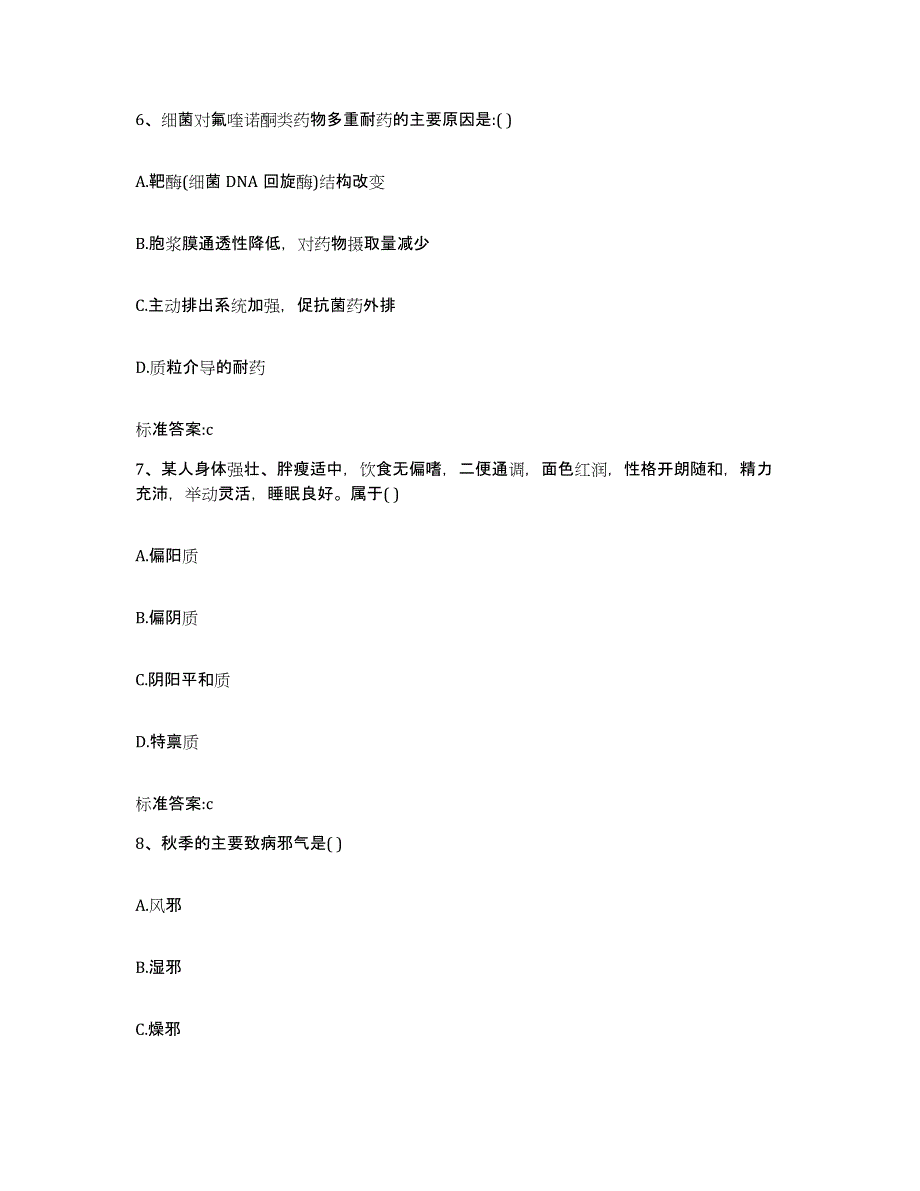 6、细菌对氟喹诺酮类药物多重耐药的主要原因是:( )

A.靶酶(细菌 DNA 回旋酶)结构改变

B.胞浆膜通透性降低，对药物摄取量减少

C.主动排出系统加强，促抗菌药外排

D.质粒介导的耐药

标准答案:c

7、某人身体强壮、胖瘦适中，饮食无偏嗜，二便通调，面色红润，性格开朗随和，精力充沛，举动灵活，睡眠良好。属于( )

A.偏阳质

B.偏阴质

C.阴阳平和质

D.特禀质

标准答案:c

8、秋季的主要致病邪气是( )

A.风邪

B.湿邪

C.燥邪